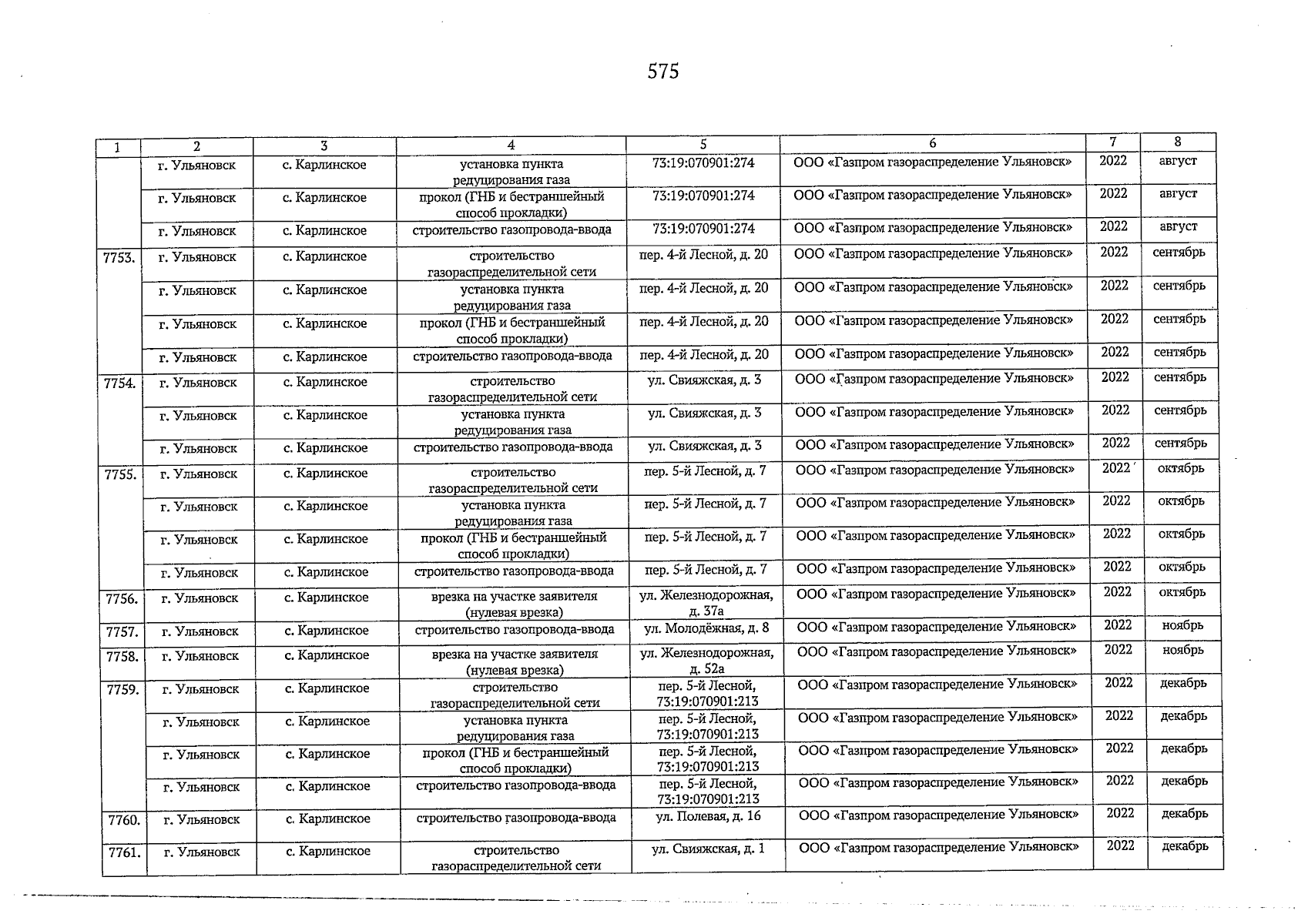 575

| 1 | 2 | 3 | 4 | 5 | 6 | 7 | 8 |
|---|---|---|---|---|---|---|---|
| | г. Ульяновск | с. Карлинское | установка пункта редуцирования газа | 73:19:070901:274 | ООО «Газпром газораспределение Ульяновск» | 2022 | август |
| | г. Ульяновск | с. Карлинское | прокол (ГНБ и бестраншейный способ прокладки) | 73:19:070901:274 | ООО «Газпром газораспределение Ульяновск» | 2022 | август |
| | г. Ульяновск | с. Карлинское | строительство газопровода-ввода | 73:19:070901:274 | ООО «Газпром газораспределение Ульяновск» | 2022 | август |
| 7753. | г. Ульяновск | с. Карлинское | строительство газораспределительной сети | пер. 4-й Лесной, д. 20 | ООО «Газпром газораспределение Ульяновск» | 2022 | сентябрь |
| | г. Ульяновск | с. Карлинское | установка пункта редуцирования газа | пер. 4-й Лесной, д. 20 | ООО «Газпром газораспределение Ульяновск» | 2022 | сентябрь |
| | г. Ульяновск | с. Карлинское | прокол (ГНБ и бестраншейный способ прокладки) | пер. 4-й Лесной, д. 20 | ООО «Газпром газораспределение Ульяновск» | 2022 | сентябрь |
| | г. Ульяновск | с. Карлинское | строительство газопровода-ввода | пер. 4-й Лесной, д. 20 | ООО «Газпром газораспределение Ульяновск» | 2022 | сентябрь |
| 7754. | г. Ульяновск | с. Карлинское | строительство газораспределительной сети | ул. Свияжская, д. 3 | ООО «Газпром газораспределение Ульяновск» | 2022 | сентябрь |
| | г. Ульяновск | с. Карлинское | установка пункта редуцирования газа | ул. Свияжская, д. 3 | ООО «Газпром газораспределение Ульяновск» | 2022 | сентябрь |
| | г. Ульяновск | с. Карлинское | строительство газопровода-ввода | ул. Свияжская, д. 3 | ООО «Газпром газораспределение Ульяновск» | 2022 | сентябрь |
| 7755. | г. Ульяновск | с. Карлинское | строительство газораспределительной сети | пер. 5-й Лесной, д. 7 | ООО «Газпром газораспределение Ульяновск» | 2022 | октябрь |
| | г. Ульяновск | с. Карлинское | установка пункта редуцирования газа | пер. 5-й Лесной, д. 7 | ООО «Газпром газораспределение Ульяновск» | 2022 | октябрь |
| | г. Ульяновск | с. Карлинское | прокол (ГНБ и бестраншейный способ прокладки) | пер. 5-й Лесной, д. 7 | ООО «Газпром газораспределение Ульяновск» | 2022 | октябрь |
| | г. Ульяновск | с. Карлинское | строительство газопровода-ввода | пер. 5-й Лесной, д. 7 | ООО «Газпром газораспределение Ульяновск» | 2022 | октябрь |
| 7756. | г. Ульяновск | с. Карлинское | врезка на участке заявителя (нулевая врезка) | ул. Железнодорожная, д. 37а | ООО «Газпром газораспределение Ульяновск» | 2022 | октябрь |
| 7757. | г. Ульяновск | с. Карлинское | строительство газопровода-ввода | ул. Молодёжная, д. 8 | ООО «Газпром газораспределение Ульяновск» | 2022 | ноябрь |
| 7758. | г. Ульяновск | с. Карлинское | врезка на участке заявителя (нулевая врезка) | ул. Железнодорожная, д. 52а | ООО «Газпром газораспределение Ульяновск» | 2022 | ноябрь |
| 7759. | г. Ульяновск | с. Карлинское | строительство газораспределительной сети | пер. 5-й Лесной, 73:19:070901:213 | ООО «Газпром газораспределение Ульяновск» | 2022 | декабрь |
| | г. Ульяновск | с. Карлинское | установка пункта редуцирования газа | пер. 5-й Лесной, 73:19:070901:213 | ООО «Газпром газораспределение Ульяновск» | 2022 | декабрь |
| | г. Ульяновск | с. Карлинское | прокол (ГНБ и бестраншейный способ прокладки) | пер. 5-й Лесной, 73:19:070901:213 | ООО «Газпром газораспределение Ульяновск» | 2022 | декабрь |
| | г. Ульяновск | с. Карлинское | строительство газопровода-ввода | пер. 5-й Лесной, 73:19:070901:213 | ООО «Газпром газораспределение Ульяновск» | 2022 | декабрь |
| 7760. | г. Ульяновск | с. Карлинское | строительство газопровода-ввода | ул. Полевая, д. 16 | ООО «Газпром газораспределение Ульяновск» | 2022 | декабрь |
| 7761. | г. Ульяновск | с. Карлинское | строительство газораспределительной сети | ул. Свияжская, д. 1 | ООО «Газпром газораспределение Ульяновск» | 2022 | декабрь |